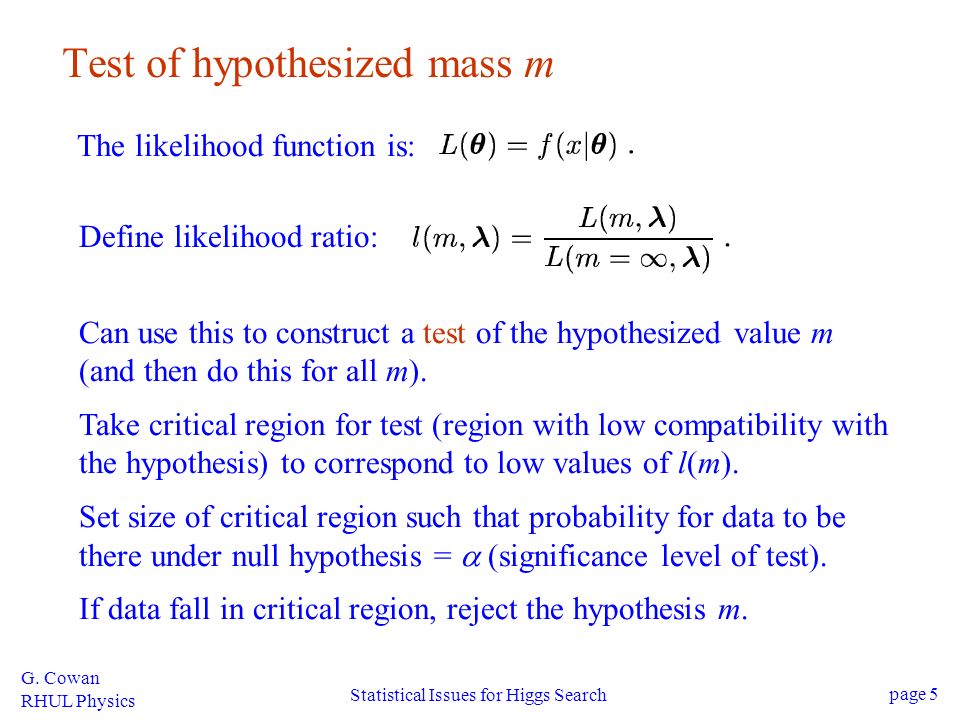 Test of hypothesized mass $m$

The likelihood function is: $L(\boldsymbol{\theta}) = f(x|\boldsymbol{\theta})$ .

Define likelihood ratio: $l(m, \boldsymbol{\lambda}) = \frac{L(m, \boldsymbol{\lambda})}{L(m = \infty, \boldsymbol{\lambda})}$ .

Can use this to construct a test of the hypothesized value $m$ (and then do this for all $m$).

Take critical region for test (region with low compatibility with the hypothesis) to correspond to low values of $l(m)$.

Set size of critical region such that probability for data to be there under null hypothesis = $\alpha$ (significance level of test).

If data fall in critical region, reject the hypothesis $m$.

G. Cowan
RHUL Physics

Statistical Issues for Higgs Search

page 5